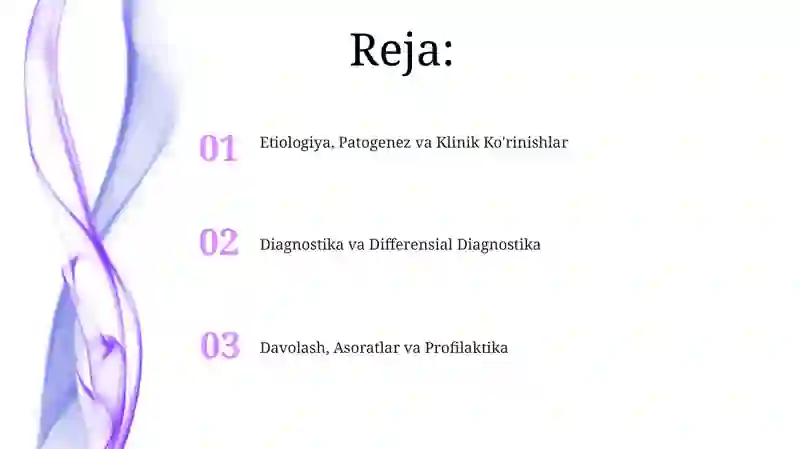 Reja:

01 Etiologiya, Patogenez va Klinik Ko'rinishlar

02 Diagnostika va Differensial Diagnostika

03 Davolash, Asoratlar va Profilaktika